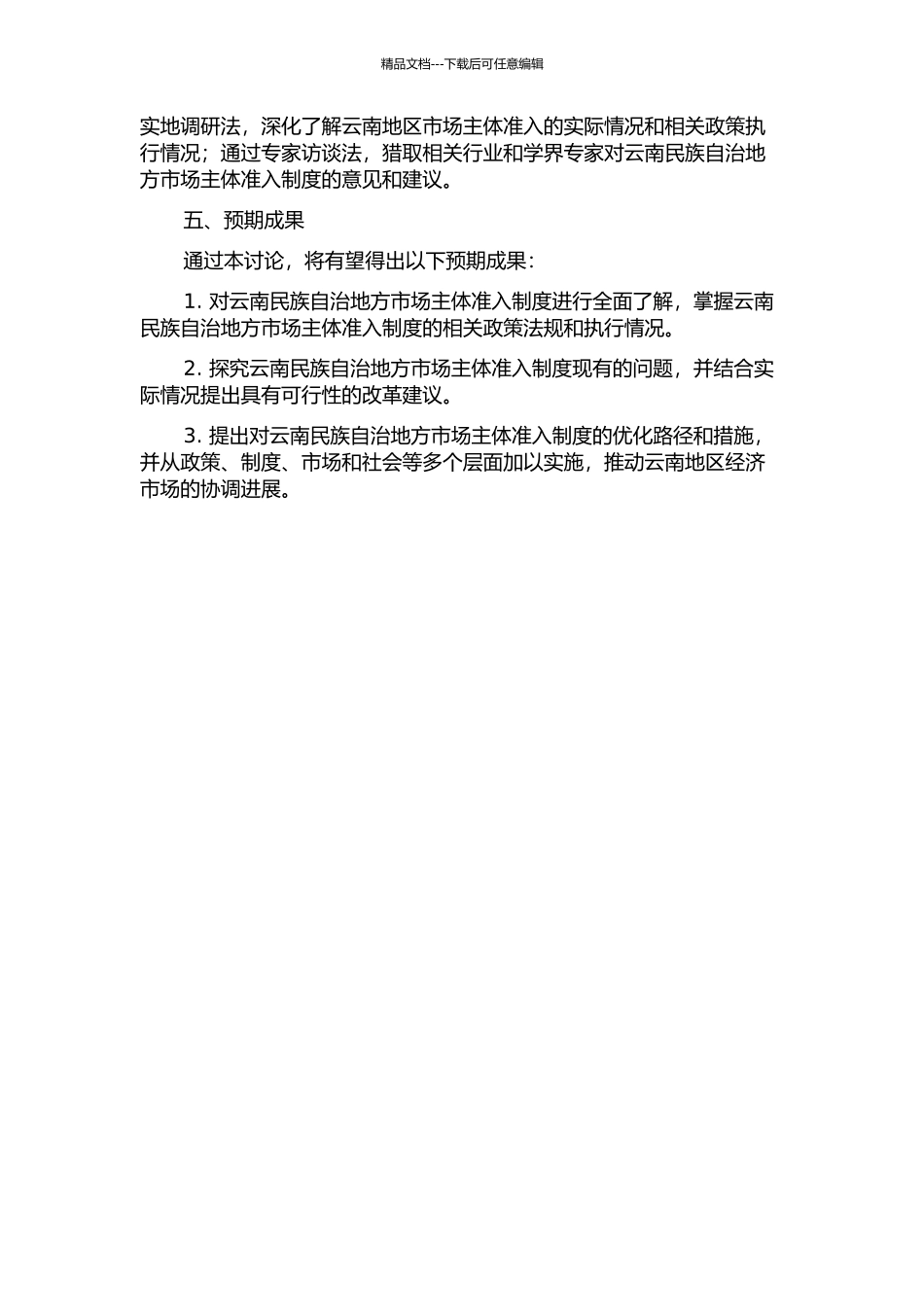 精品文档---下载后可任意编辑

实地调研法，深化了解云南地区市场主体准入的实际情况和相关政策执行情况；通过专家访谈法，猎取相关行业和学界专家对云南民族自治地方市场主体准入制度的意见和建议。

五、预期成果

通过本讨论，将有望得出以下预期成果：

1. 对云南民族自治地方市场主体准入制度进行全面了解，掌握云南民族自治地方市场主体准入制度的相关政策法规和执行情况。

2. 探究云南民族自治地方市场主体准入制度现有的问题，并结合实际情况提出具有可行性的改革建议。

3. 提出对云南民族自治地方市场主体准入制度的优化路径和措施，并从政策、制度、市场和社会等多个层面加以实施，推动云南地区经济市场的协调进展。